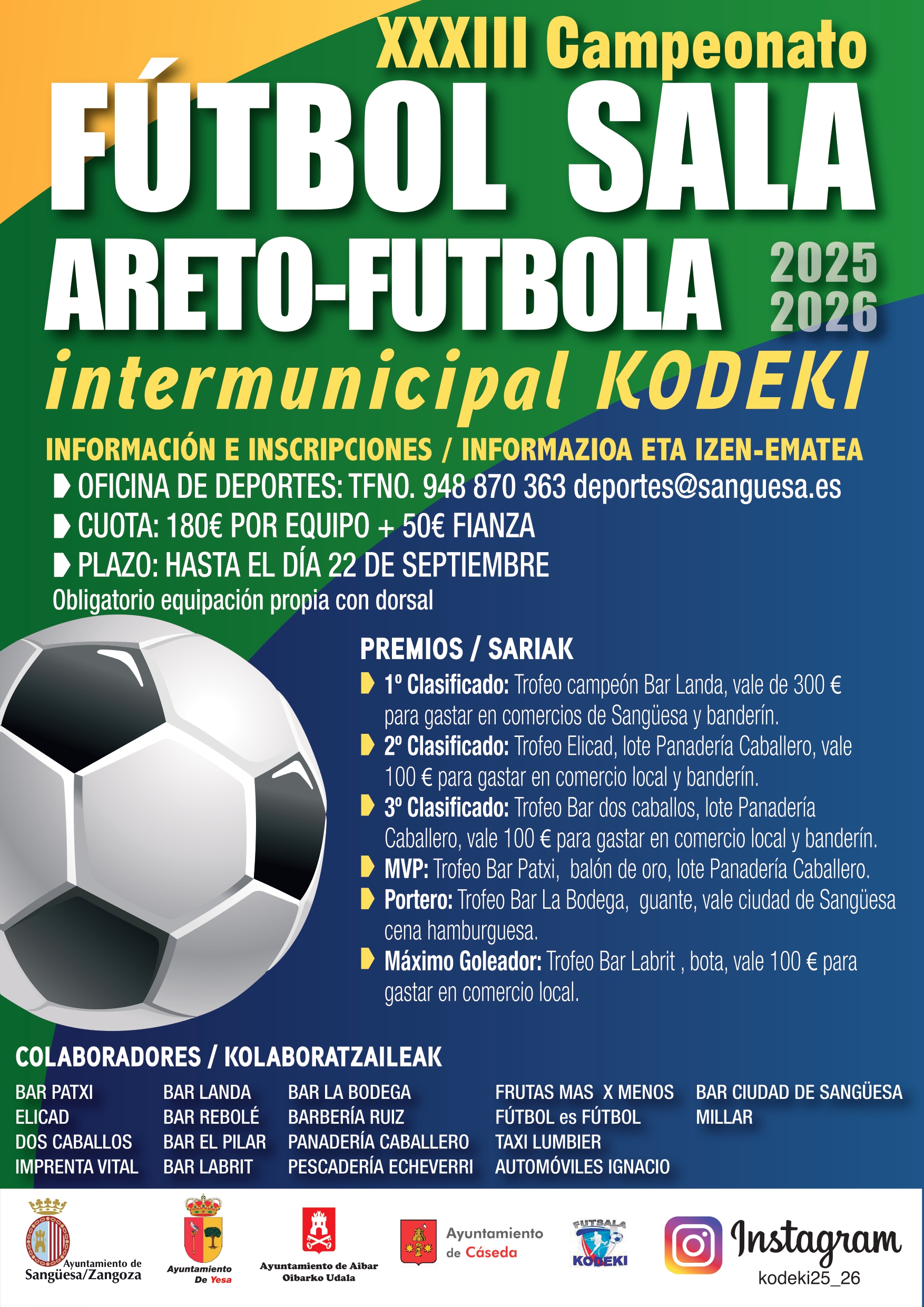 XXXIII Campeonato

FÚTBOL SALA

ARETO-FUTBOLA 2025 2026

intermunicipal KODEKI

INFORMACIÓN E INSCRIPCIONES / INFORMAZIOA ETA IZEN-EMATEA

OFICINA DE DEPORTES: TFNO. 948 870 363 deportes@sanguesa.es

CUOTA: 180€ POR EQUIPO + 50€ FIANZA

PLAZO: HASTA EL DÍA 22 DE SEPTIEMBRE

Obligatorio equipación propia con dorsal

PREMIOS / SARIAK

1º Clasificado: Trofeo campeón Bar Landa, vale de 300 € para gastar en comercios de Sangüesa y banderín.

2º Clasificado: Trofeo Elicad, lote Panadería Caballero, vale 100 € para gastar en comercio local y banderín.

3º Clasificado: Trofeo Bar dos caballos, lote Panadería Caballero, vale 100 € para gastar en comercio local y banderín.

MVP: Trofeo Bar Patxi, balón de oro, lote Panadería Caballero.

Portero: Trofeo Bar La Bodega, guante, vale ciudad de Sangüesa cena hamburguesa.

Máximo Goleador: Trofeo Bar Labrit , bota, vale 100 € para gastar en comercio local.

COLABORADORES / KOLABORATZAILEAK

BAR PATXI
ELICAD
DOS CABALLOS
IMPRENTA VITAL

BAR LANDA
BAR REBOLÉ
BAR EL PILAR
BAR LABRIT

BAR LA BODEGA
BARBERÍA RUIZ
PANADERÍA CABALLERO
PESCADERÍA ECHEVERRI

FRUTAS MAS X MENOS
FÚTBOL es FÚTBOL
TAXI LUMBIER
AUTOMÓVILES IGNACIO

BAR CIUDAD DE SANGÜESA
MILLAR

Ayuntamiento de Sangüesa/Zangoza

Ayuntamiento De Yesa

Ayuntamiento de Aibar Oibarko Udala

Ayuntamiento de Cáseda

FUTSALA KODEKI

Instagram
kodeki25_26